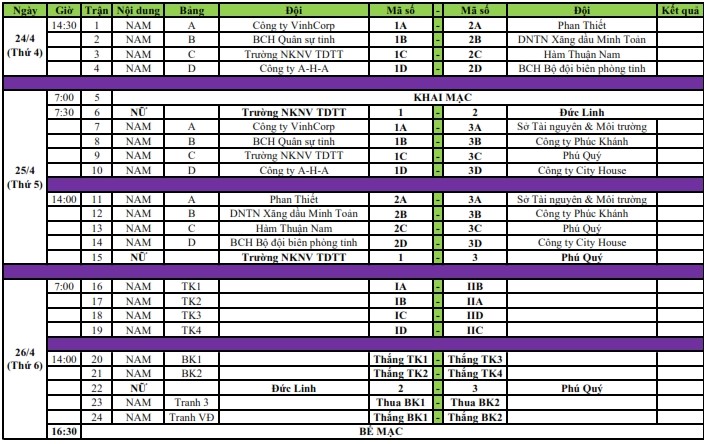 | Ngày | Giờ | Trận | Nội dung | Bảng | Đội | Mã số | - | Mã số | Đội | Kết quả |
|---|---|---|---|---|---|---|---|---|---|---|
| 24/4 (Thứ 4) | 14:30 | 1 | NAM | A | Công ty VinhCorp | 1A | - | 2A | Phan Thiết | |
| | | 2 | NAM | B | BCH Quân sự tỉnh | 1B | - | 2B | DNTN Xăng dầu Minh Toàn | |
| | | 3 | NAM | C | Trường NKNV TDTT | 1C | - | 2C | Hàm Thuận Nam | |
| | | 4 | NAM | D | Công ty A-H-A | 1D | - | 2D | BCH Bộ đội biên phòng tỉnh | |
| 25/4 (Thứ 5) | 7:00 | 5 | KHAI MẠC | | | | | | | |
| | 7:30 | 6 | NỮ | | Trường NKNV TDTT | 1 | - | 2 | Đức Linh | |
| | | 7 | NAM | A | Công ty VinhCorp | 1A | - | 3A | Sở Tài nguyên & Môi trường | |
| | | 8 | NAM | B | BCH Quân sự tỉnh | 1B | - | 3B | Công ty Phúc Khánh | |
| | | 9 | NAM | C | Trường NKNV TDTT | 1C | - | 3C | Phú Quý | |
| | | 10 | NAM | D | Công ty A-H-A | 1D | - | 3D | Công ty City House | |
| | 14:00 | 11 | NAM | A | Phan Thiết | 2A | - | 3A | Sở Tài nguyên & Môi trường | |
| | | 12 | NAM | B | DNTN Xăng dầu Minh Toàn | 2B | - | 3B | Công ty Phúc Khánh | |
| | | 13 | NAM | C | Hàm Thuận Nam | 2C | - | 3C | Phú Quý | |
| | | 14 | NAM | D | BCH Bộ đội biên phòng tỉnh | 2D | - | 3D | Công ty City House | |
| | | 15 | NỮ | | Trường NKNV TDTT | 1 | - | 3 | Phú Quý | |
| 26/4 (Thứ 6) | 7:00 | 16 | NAM | TK1 | | IA | - | IIB | | |
| | | 17 | NAM | TK2 | | IB | - | IIA | | |
| | | 18 | NAM | TK3 | | IC | - | IID | | |
| | | 19 | NAM | TK4 | | ID | - | IIC | | |
| | 14:00 | 20 | NAM | BK1 | | Thắng TK1 | - | Thắng TK3 | | |
| | | 21 | NAM | BK2 | | Thắng TK2 | - | Thắng TK4 | | |
| | | 22 | NỮ | | Đức Linh | 2 | - | 3 | Phú Quý | |
| | | 23 | NAM | Tranh 3 | | Thua BK1 | - | Thua BK2 | | |
| | | 24 | NAM | Tranh VĐ | | Thắng BK1 | - | Thắng BK2 | | |
| | 16:30 | BẾ MẠC | | | | | | | | |